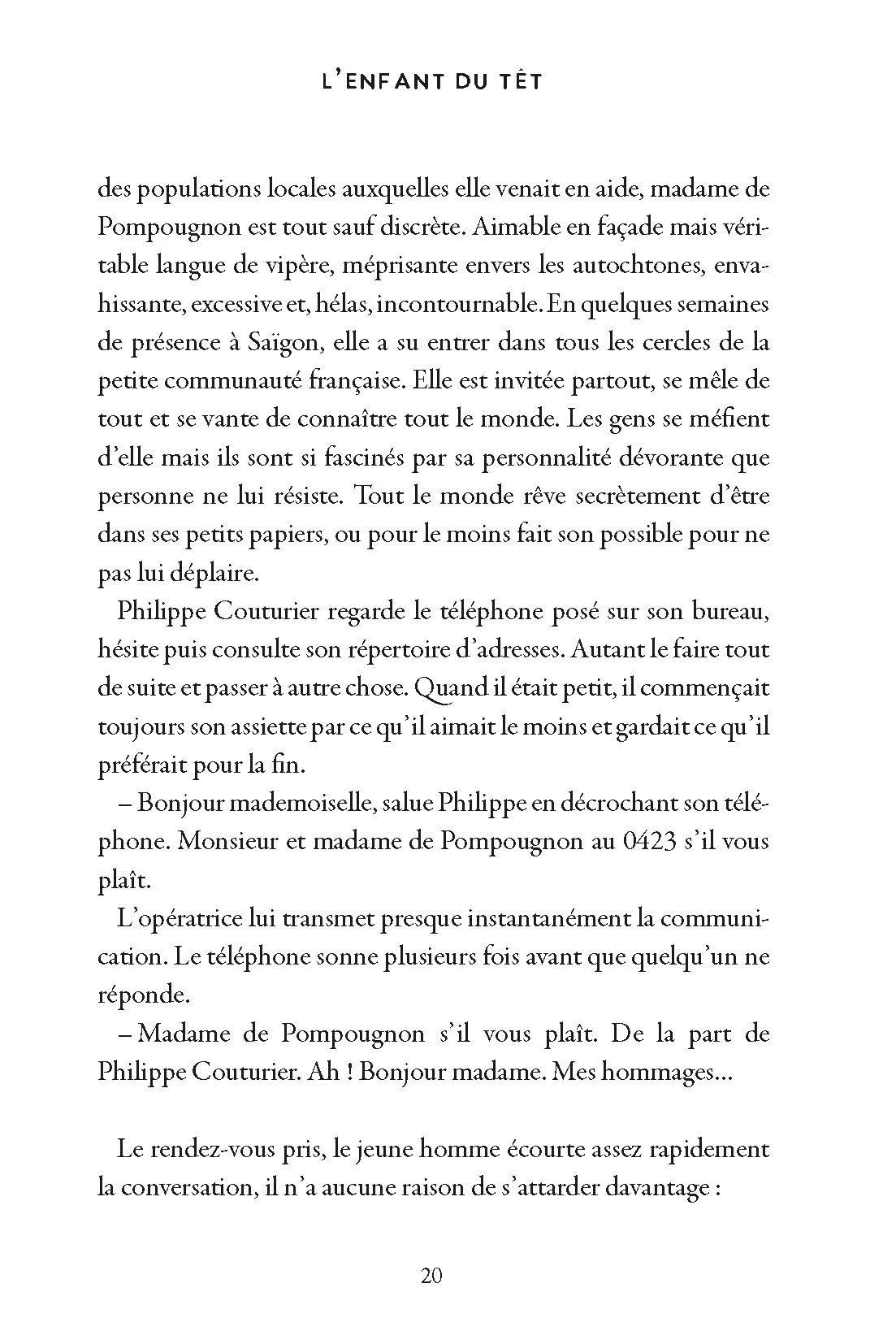 L'ENFANT DU TÊT

des populations locales auxquelles elle venait en aide, madame de Pompougnon est tout sauf discrète. Aimable en façade mais véritable langue de vipère, méprisante envers les autochtones, envahissante, excessive et, hélas, incontournable. En quelques semaines de présence à Saïgon, elle a su entrer dans tous les cercles de la petite communauté française. Elle est invitée partout, se mêle de tout et se vante de connaître tout le monde. Les gens se méfient d'elle mais ils sont si fascinés par sa personnalité dévorante que personne ne lui résiste. Tout le monde rêve secrètement d'être dans ses petits papiers, ou pour le moins fait son possible pour ne pas lui déplaire.

Philippe Couturier regarde le téléphone posé sur son bureau, hésite puis consulte son répertoire d'adresses. Autant le faire tout de suite et passer à autre chose. Quand il était petit, il commençait toujours son assiette par ce qu'il aimait le moins et gardait ce qu'il préférait pour la fin.

– Bonjour mademoiselle, salue Philippe en décrochant son téléphone. Monsieur et madame de Pompougnon au 0423 s'il vous plaît.

L'opératrice lui transmet presque instantanément la communication. Le téléphone sonne plusieurs fois avant que quelqu'un ne réponde.

– Madame de Pompougnon s'il vous plaît. De la part de Philippe Couturier. Ah ! Bonjour madame. Mes hommages…

Le rendez-vous pris, le jeune homme écourte assez rapidement la conversation, il n'a aucune raison de s'attarder davantage :

20